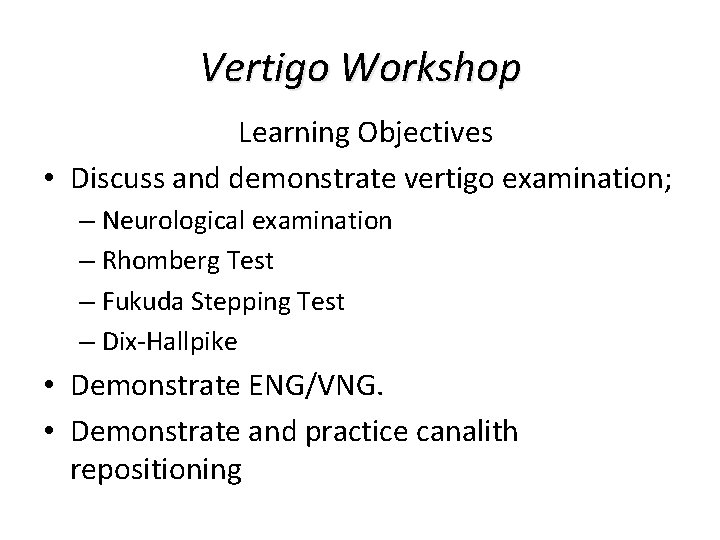 Vertigo Workshop

Learning Objectives

• Discuss and demonstrate vertigo examination;
– Neurological examination
– Rhomberg Test
– Fukuda Stepping Test
– Dix-Hallpike
• Demonstrate ENG/VNG.
• Demonstrate and practice canalith repositioning